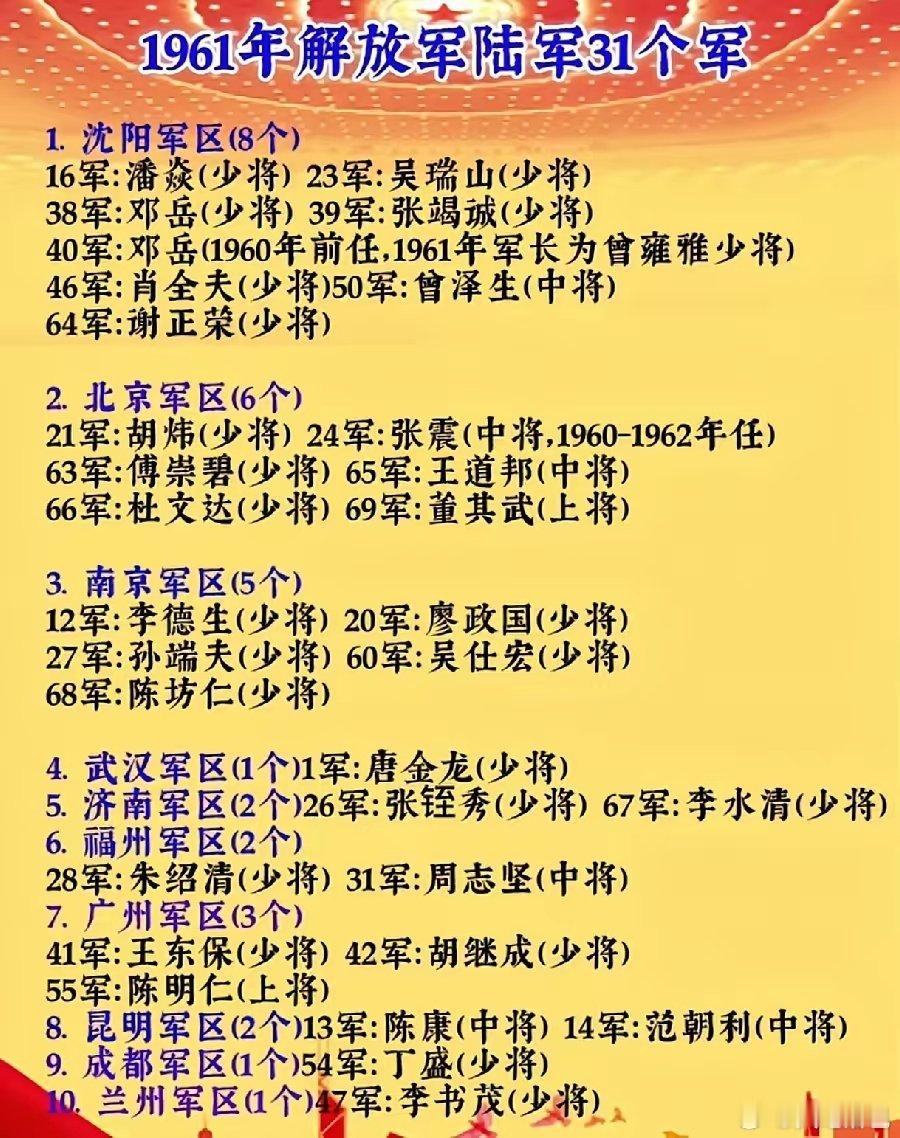 1961年解放军陆军31个军

1. 沈阳军区(8个)
16军:潘焱(少将) 23军:吴瑞山(少将)
38军:邓岳(少将) 39军:张竭诚(少将)
40军:邓岳(1960年前任,1961年军长为曾雍雅少将)
46军:肖全夫(少将)50军:曾泽生(中将)
64军:谢正荣(少将)

2. 北京军区(6个)
21军:胡炜(少将) 24军:张震(中将,1960-1962年任)
63军:傅崇碧(少将) 65军:王道邦(中将)
66军:杜文达(少将) 69军:董其武(上将)

3. 南京军区(5个)
12军:李德生(少将) 20军:廖政国(少将)
27军:孙端夫(少将) 60军:吴仕宏(少将)
68军:陈坊仁(少将)

4. 武汉军区(1个)1军:唐金龙(少将)
5. 济南军区(2个)26军:张铚秀(少将) 67军:李水清(少将)
6. 福州军区(2个)
28军:朱绍清(少将) 31军:周志坚(中将)
7. 广州军区(3个)
41军:王东保(少将) 42军:胡继成(少将)
55军:陈明仁(上将)
8. 昆明军区(2个)13军:陈康(中将) 14军:范朝利(中将)
9. 成都军区(1个)54军:丁盛(少将)
10. 兰州军区(1个)47军:李书茂(少将)